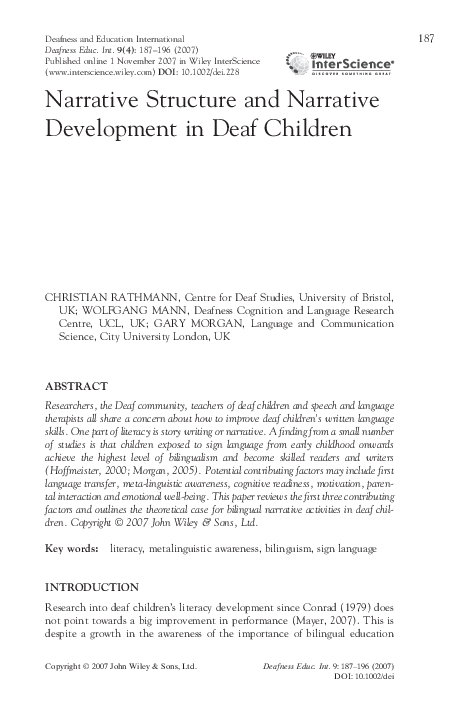 Deafness and Education International
Deafness Educ. Int. 9(4): 187–196 (2007)
Published online 1 November 2007 in Wiley InterScience
(www.interscience.wiley.com) DOI: 10.1002/dei.228

187

WILEY InterScience®
DISCOVER SOMETHING GREAT

Narrative Structure and Narrative Development in Deaf Children

CHRISTIAN RATHMANN, Centre for Deaf Studies, University of Bristol, UK; WOLFGANG MANN, Deafness Cognition and Language Research Centre, UCL, UK; GARY MORGAN, Language and Communication Science, City University London, UK

ABSTRACT

Researchers, the Deaf community, teachers of deaf children and speech and language therapists all share a concern about how to improve deaf children's written language skills. One part of literacy is story writing or narrative. A finding from a small number of studies is that children exposed to sign language from early childhood onwards achieve the highest level of bilingualism and become skilled readers and writers (Hoffmeister, 2000; Morgan, 2005). Potential contributing factors may include first language transfer, meta-linguistic awareness, cognitive readiness, motivation, parental interaction and emotional well-being. This paper reviews the first three contributing factors and outlines the theoretical case for bilingual narrative activities in deaf children. Copyright © 2007 John Wiley & Sons, Ltd.

Key words: literacy, metalinguistic awareness, bilinguism, sign language

INTRODUCTION

Research into deaf children's literacy development since Conrad (1979) does not point towards a big improvement in performance (Mayer, 2007). This is despite a growth in the awareness of the importance of bilingual education

Copyright © 2007 John Wiley & Sons, Ltd.

Deafness Educ. Int. 9: 187–196 (2007)
DOI: 10.1002/dei